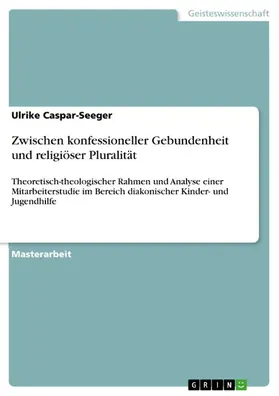 Geisteswissenschaft

Ulrike Caspar-Seeger

Zwischen konfessioneller Gebundenheit und religiöser Pluralität

Theoretisch-theologischer Rahmen und Analyse einer Mitarbeiterstudie im Bereich diakonischer Kinder- und Jugendhilfe

Masterarbeit

GRIN